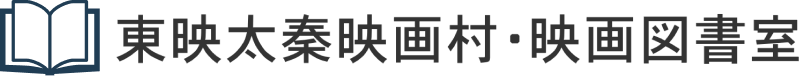 東映太秦映画村・映画図書室